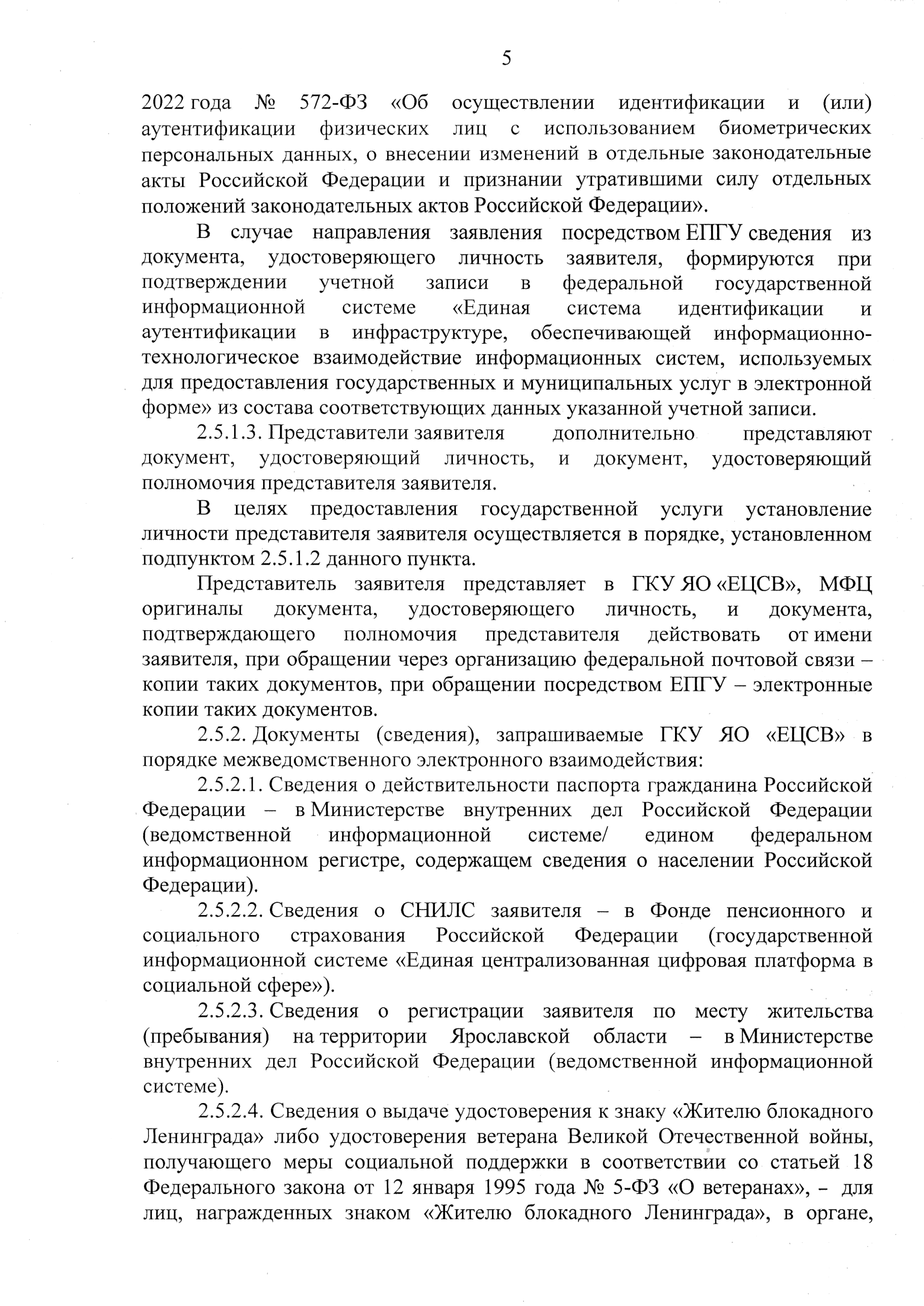 5

2022 года № 572-ФЗ «Об осуществлении идентификации и (или) аутентификации физических лиц с использованием биометрических персональных данных, о внесении изменений в отдельные законодательные акты Российской Федерации и признании утратившими силу отдельных положений законодательных актов Российской Федерации».

В случае направления заявления посредством ЕПГУ сведения из документа, удостоверяющего личность заявителя, формируются при подтверждении учетной записи в федеральной государственной информационной системе «Единая система идентификации и аутентификации в инфраструктуре, обеспечивающей информационно-технологическое взаимодействие информационных систем, используемых для предоставления государственных и муниципальных услуг в электронной форме» из состава соответствующих данных указанной учетной записи.

2.5.1.3. Представители заявителя дополнительно представляют документ, удостоверяющий личность, и документ, удостоверяющий полномочия представителя заявителя.

В целях предоставления государственной услуги установление личности представителя заявителя осуществляется в порядке, установленном подпунктом 2.5.1.2 данного пункта.

Представитель заявителя представляет в ГКУ ЯО «ЕЦСВ», МФЦ оригиналы документа, удостоверяющего личность, и документа, подтверждающего полномочия представителя действовать от имени заявителя, при обращении через организацию федеральной почтовой связи – копии таких документов, при обращении посредством ЕПГУ – электронные копии таких документов.

2.5.2. Документы (сведения), запрашиваемые ГКУ ЯО «ЕЦСВ» в порядке межведомственного электронного взаимодействия:

2.5.2.1. Сведения о действительности паспорта гражданина Российской Федерации – в Министерстве внутренних дел Российской Федерации (ведомственной информационной системе/ едином федеральном информационном регистре, содержащем сведения о населении Российской Федерации).

2.5.2.2. Сведения о СНИЛС заявителя – в Фонде пенсионного и социального страхования Российской Федерации (государственной информационной системе «Единая централизованная цифровая платформа в социальной сфере»).

2.5.2.3. Сведения о регистрации заявителя по месту жительства (пребывания) на территории Ярославской области – в Министерстве внутренних дел Российской Федерации (ведомственной информационной системе).

2.5.2.4. Сведения о выдаче удостоверения к знаку «Жителю блокадного Ленинграда» либо удостоверения ветерана Великой Отечественной войны, получающего меры социальной поддержки в соответствии со статьей 18 Федерального закона от 12 января 1995 года № 5-ФЗ «О ветеранах», – для лиц, награжденных знаком «Жителю блокадного Ленинграда», в органе,